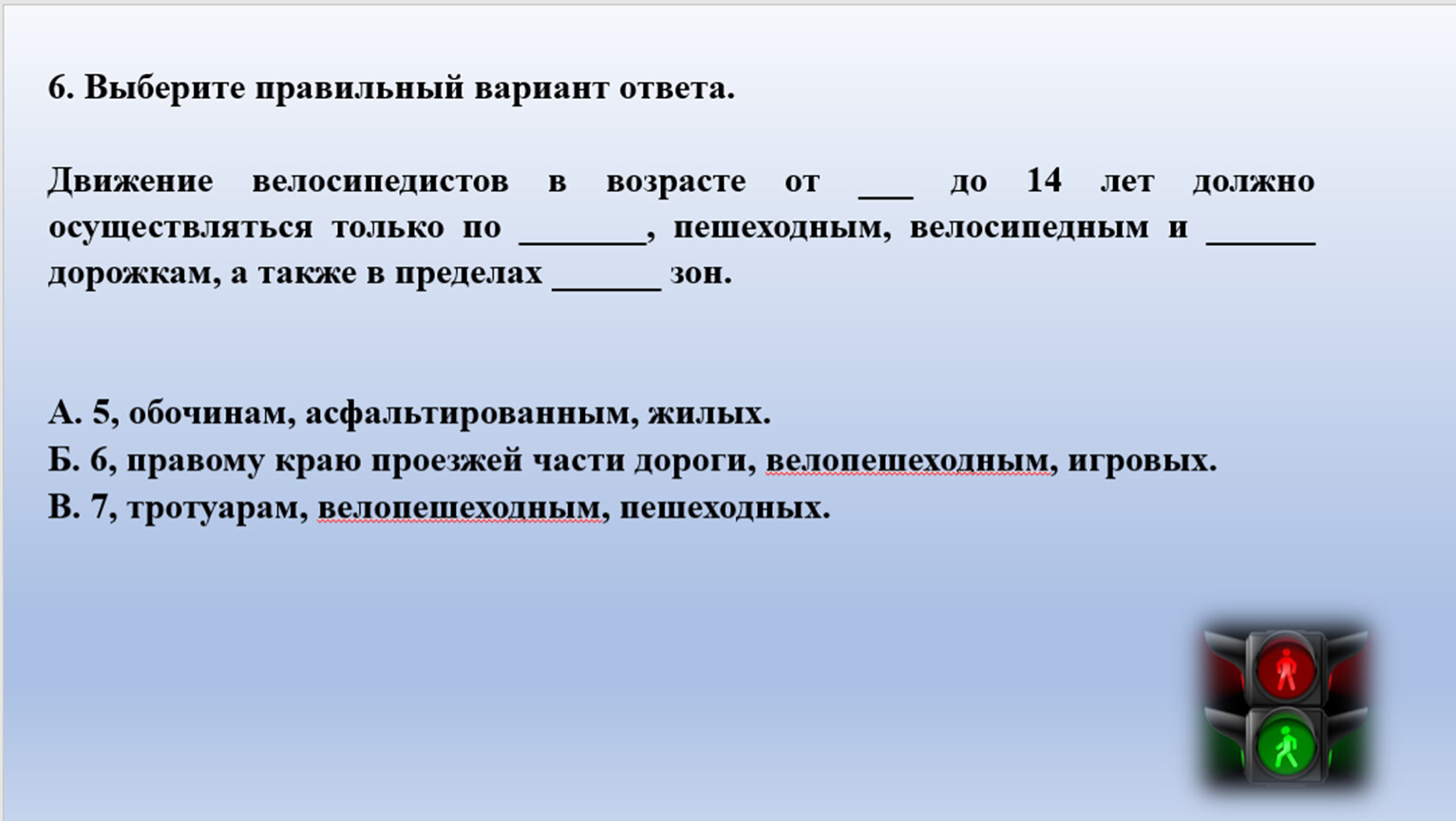 6. Выберите правильный вариант ответа.

Движение велосипедистов в возрасте от ___ до 14 лет должно осуществляться только по _______, пешеходным, велосипедным и ______ дорожкам, а также в пределах ______ зон.

А. 5, обочинам, асфальтированным, жилых.
Б. 6, правому краю проезжей части дороги, велопешеходным, игровых.
В. 7, тротуарам, велопешеходным, пешеходных.